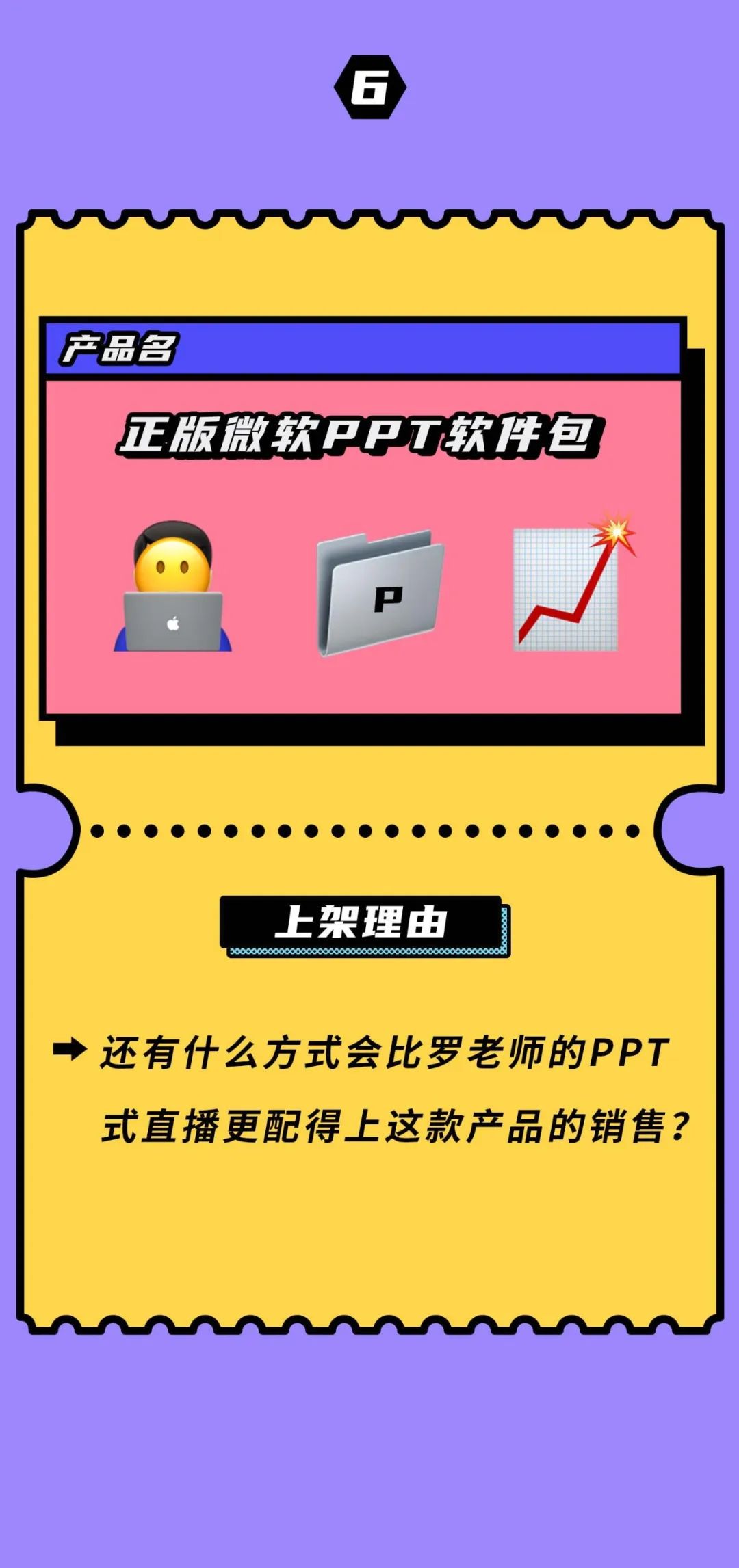 6

产品名

正版微软PPT软件包

P

上架理由

➡ 还有什么方式会比罗老师的PPT式直播更配得上这款产品的销售？